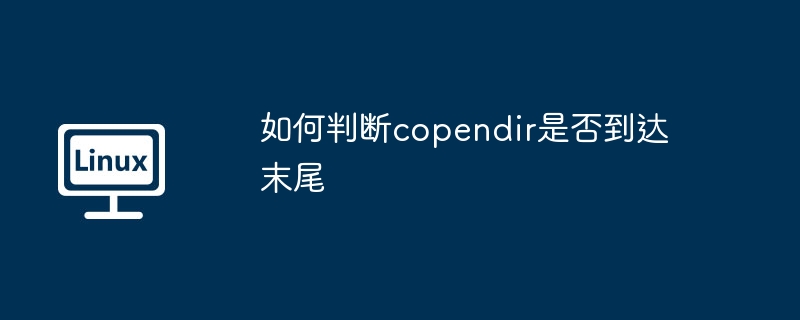 Linux

如何判断copendir是否到达末尾